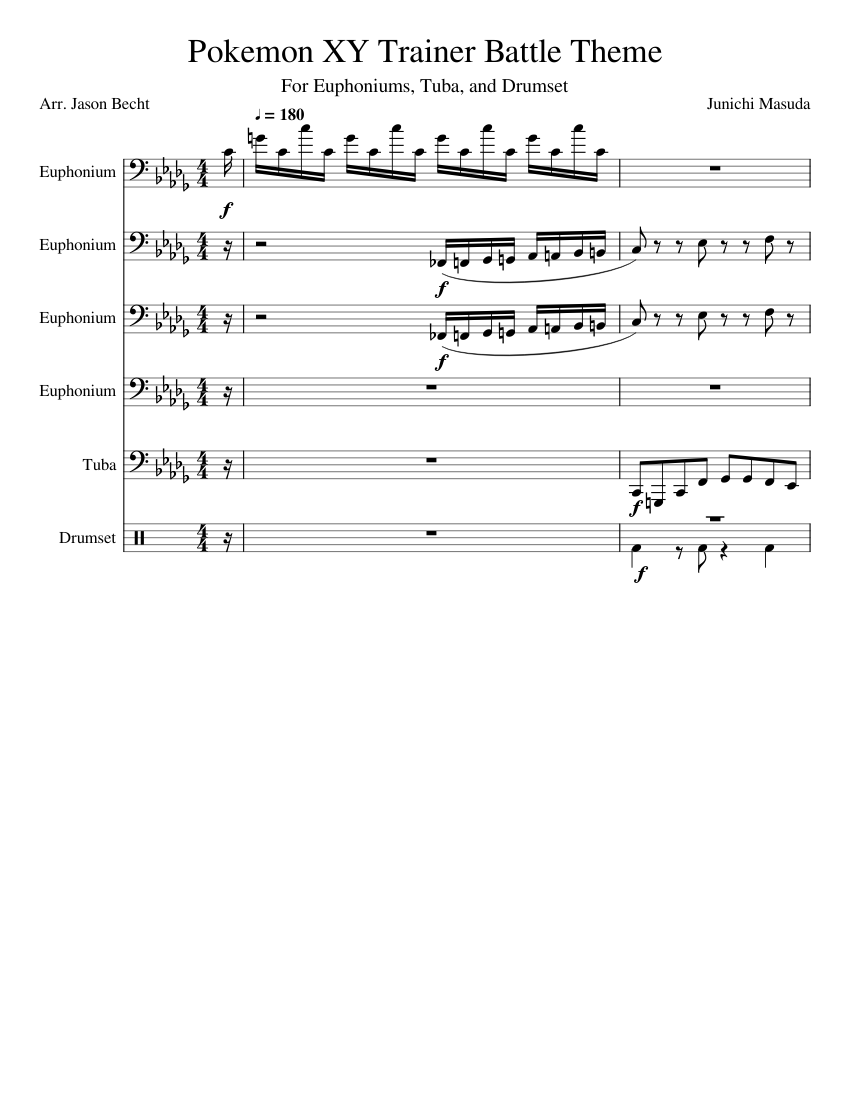 Pokemon XY Trainer Battle Theme

For Euphoniums, Tuba, and Drumset

Arr. Jason Becht

Junichi Masuda

♩ = 180

Euphonium

$f$

Euphonium

$f$

Euphonium

$f$

Euphonium

Tuba

$f$

Drumset

$f$